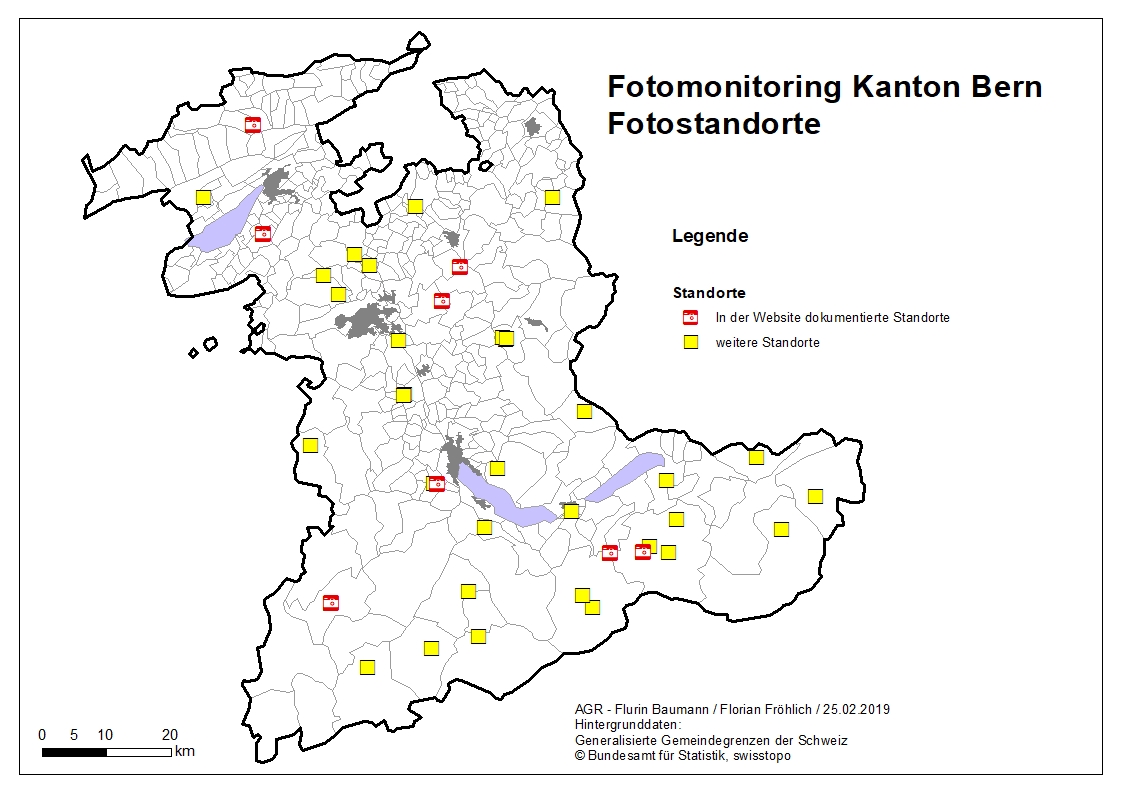 Fotomonitoring Kanton Bern
Fotostandorte

Legende

Standorte
In der Website dokumentierte Standorte
weitere Standorte

0 5 10 20
km

AGR - Flurin Baumann / Florian Fröhlich / 25.02.2019
Hintergrunddaten:
Generalisierte Gemeindegrenzen der Schweiz
© Bundesamt für Statistik, swisstopo